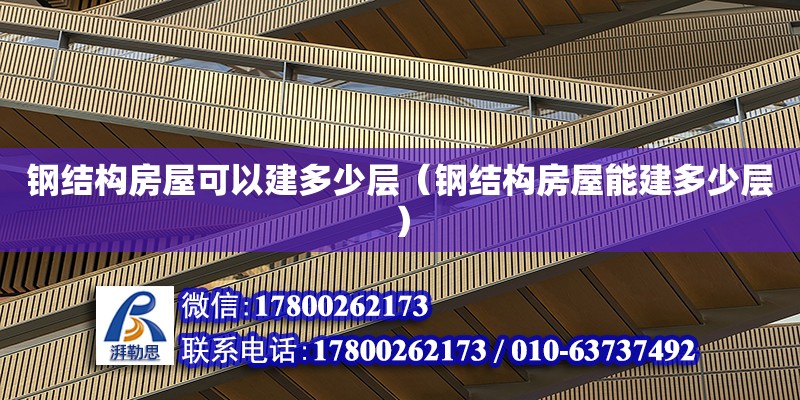 钢结构房屋可以建多少层（钢结构房屋能建多少层）

湃勒思

微信:17800262173

联系电话:17800262173 / 010-63737492